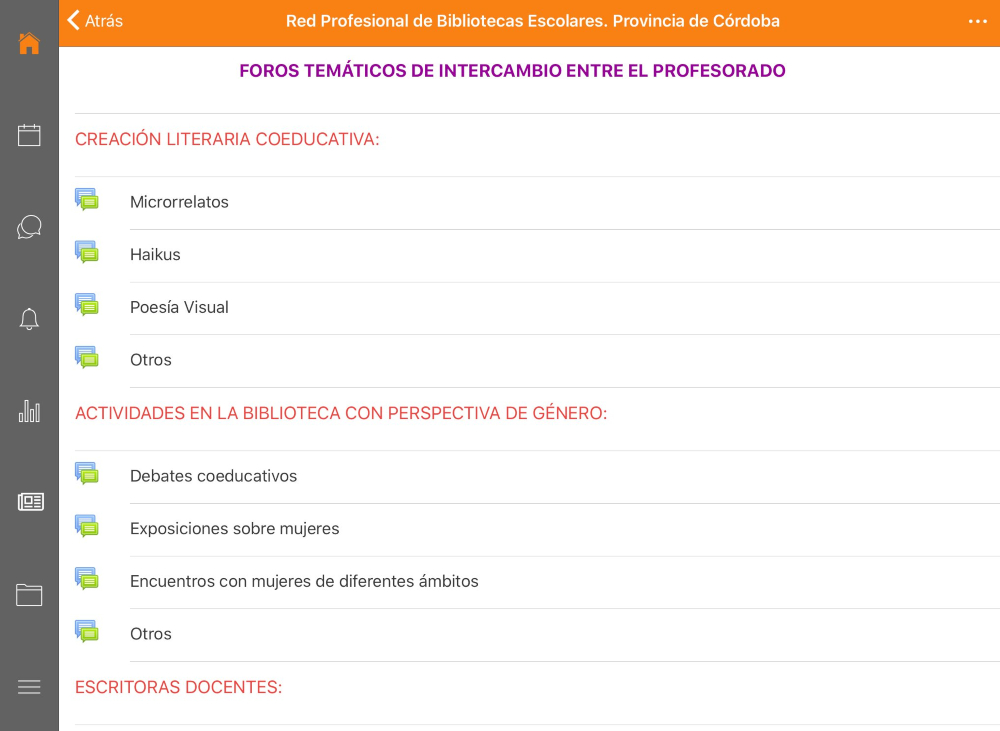 Atrás

Red Profesional de Bibliotecas Escolares. Provincia de Córdoba

FOROS TEMÁTICOS DE INTERCAMBIO ENTRE EL PROFESORADO

CREACIÓN LITERARIA COEDUCATIVA:

Microrrelatos

Haikus

Poesía Visual

Otros

ACTIVIDADES EN LA BIBLIOTECA CON PERSPECTIVA DE GÉNERO:

Debates coeducativos

Exposiciones sobre mujeres

Encuentros con mujeres de diferentes ámbitos

Otros

ESCRITORAS DOCENTES: